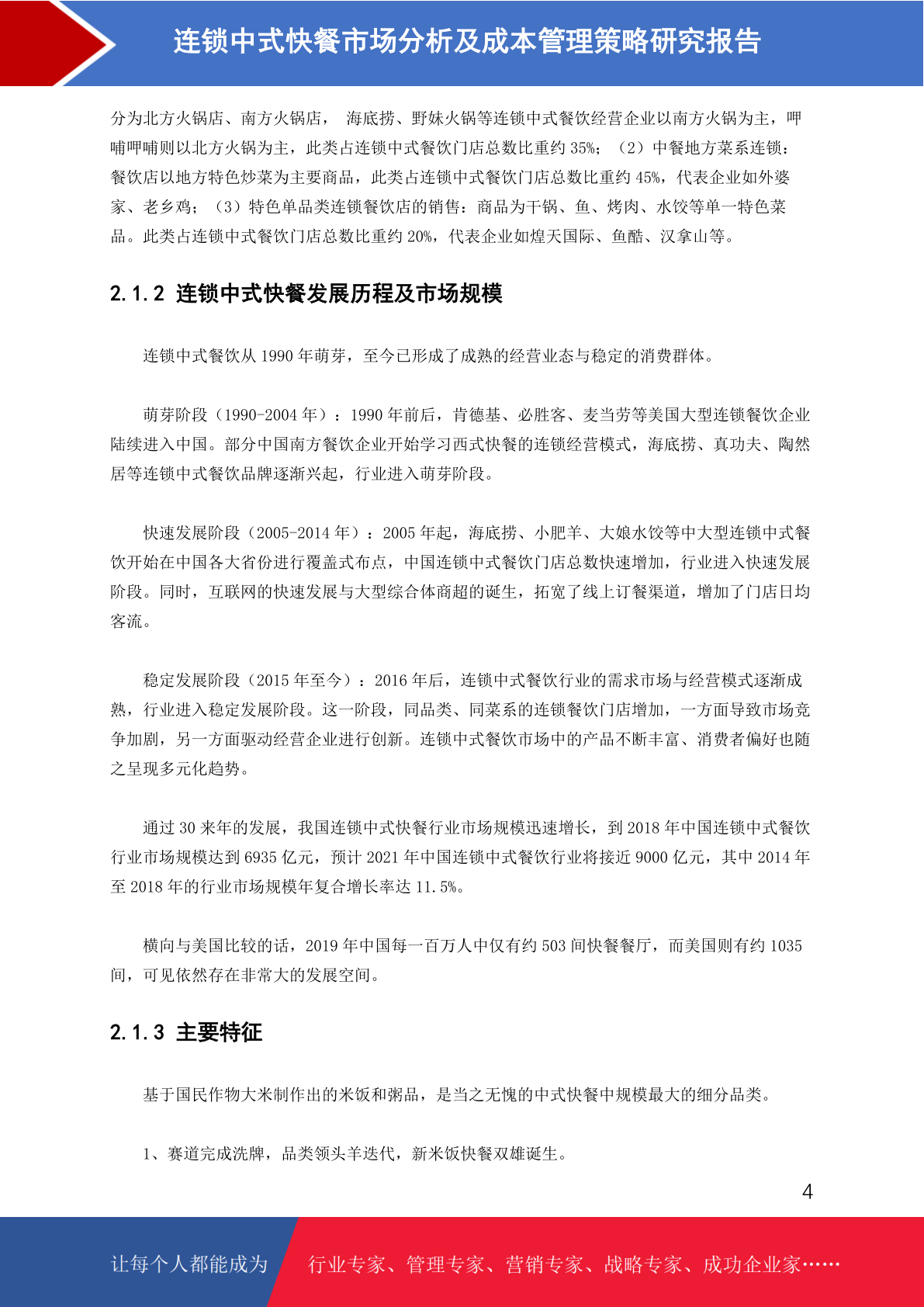 连锁中式快餐市场分析及成本管理策略研究报告

分为北方火锅店、南方火锅店， 海底捞、野妹火锅等连锁中式餐饮经营企业以南方火锅为主，呷哺呷哺则以北方火锅为主，此类占连锁中式餐饮门店总数比重约 35%；（2）中餐地方菜系连锁：餐饮店以地方特色炒菜为主要商品，此类占连锁中式餐饮门店总数比重约 45%，代表企业如外婆家、老乡鸡；（3）特色单品类连锁餐饮店的销售：商品为干锅、鱼、烤肉、水饺等单一特色菜品。此类占连锁中式餐饮门店总数比重约 20%，代表企业如煌天国际、鱼酷、汉拿山等。

2.1.2 连锁中式快餐发展历程及市场规模

连锁中式餐饮从 1990 年萌芽，至今已形成了成熟的经营业态与稳定的消费群体。

萌芽阶段（1990-2004 年）：1990 年前后，肯德基、必胜客、麦当劳等美国大型连锁餐饮企业陆续进入中国。部分中国南方餐饮企业开始学习西式快餐的连锁经营模式，海底捞、真功夫、陶然居等连锁中式餐饮品牌逐渐兴起，行业进入萌芽阶段。

快速发展阶段（2005-2014 年）：2005 年起，海底捞、小肥羊、大娘水饺等中大型连锁中式餐饮开始在中国各大省份进行覆盖式布点，中国连锁中式餐饮门店总数快速增加，行业进入快速发展阶段。同时，互联网的快速发展与大型综合体商超的诞生，拓宽了线上订餐渠道，增加了门店日均客流。

稳定发展阶段（2015 年至今）：2016 年后，连锁中式餐饮行业的需求市场与经营模式逐渐成熟，行业进入稳定发展阶段。这一阶段，同品类、同菜系的连锁餐饮门店增加，一方面导致市场竞争加剧，另一方面驱动经营企业进行创新。连锁中式餐饮市场中的产品不断丰富、消费者偏好也随之呈现多元化趋势。

通过 30 来年的发展，我国连锁中式快餐行业市场规模迅速增长，到 2018 年中国连锁中式餐饮行业市场规模达到 6935 亿元，预计 2021 年中国连锁中式餐饮行业将接近 9000 亿元，其中 2014 年至 2018 年的行业市场规模年复合增长率达 11.5%。

横向与美国比较的话，2019 年中国每一百万人中仅有约 503 间快餐餐厅，而美国则有约 1035 间，可见依然存在非常大的发展空间。

2.1.3 主要特征

基于国民作物大米制作出的米饭和粥品，是当之无愧的中式快餐中规模最大的细分品类。

1、赛道完成洗牌，品类领头羊迭代，新米饭快餐双雄诞生。

4

让每个人都能成为 行业专家、管理专家、营销专家、战略专家、成功企业家……